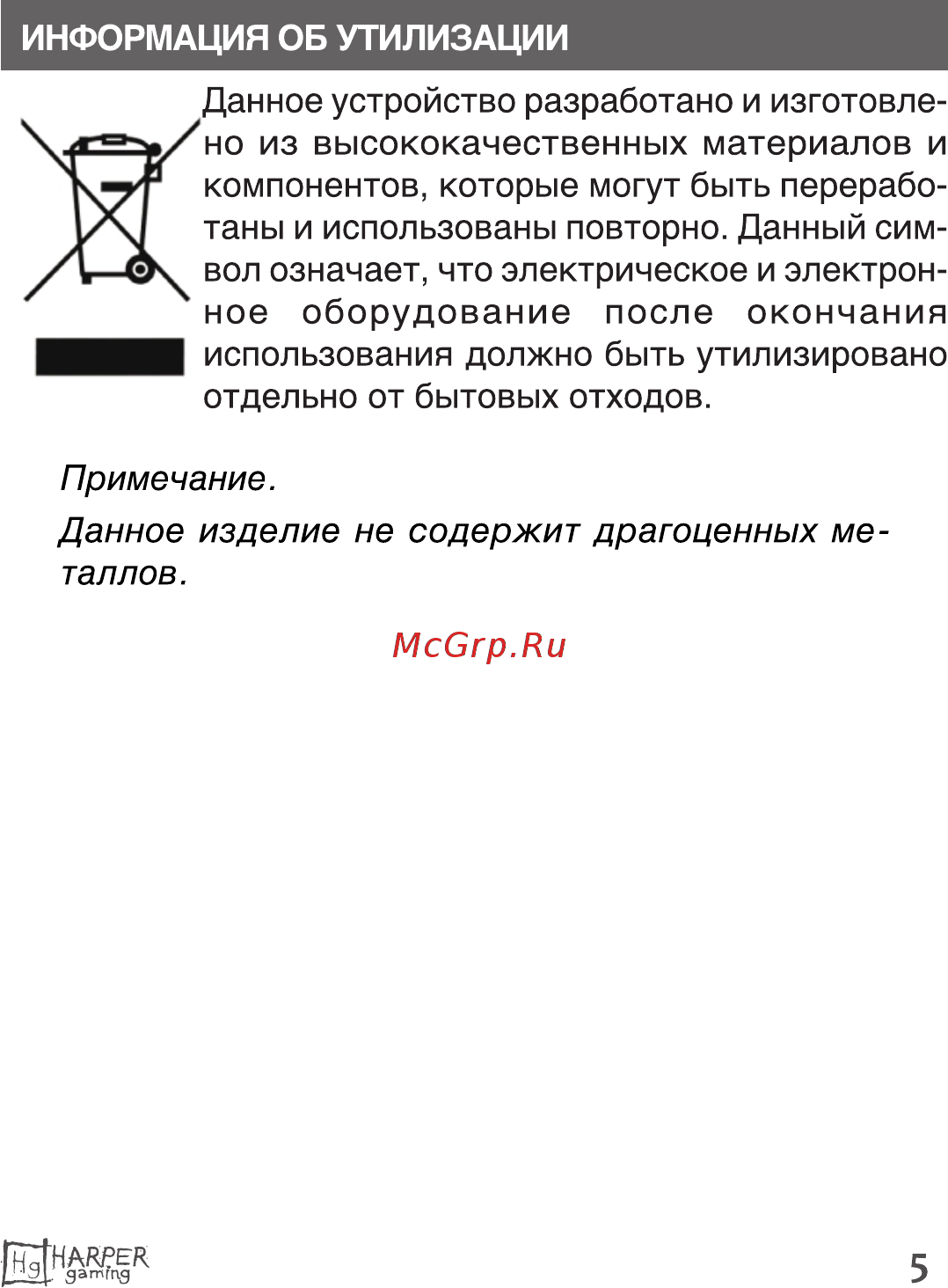 ИНФОРМАЦИЯ ОБ УТИЛИЗАЦИИ

Данное устройство разработано и изготовлено из высококачественных материалов и компонентов, которые могут быть переработаны и использованы повторно. Данный символ означает, что электрическое и электронное оборудование после окончания использования должно быть утилизировано отдельно от бытовых отходов.

Примечание.

Данное изделие не содержит драгоценных металлов.

McGrp.Ru

Hg HARPER gaming

5